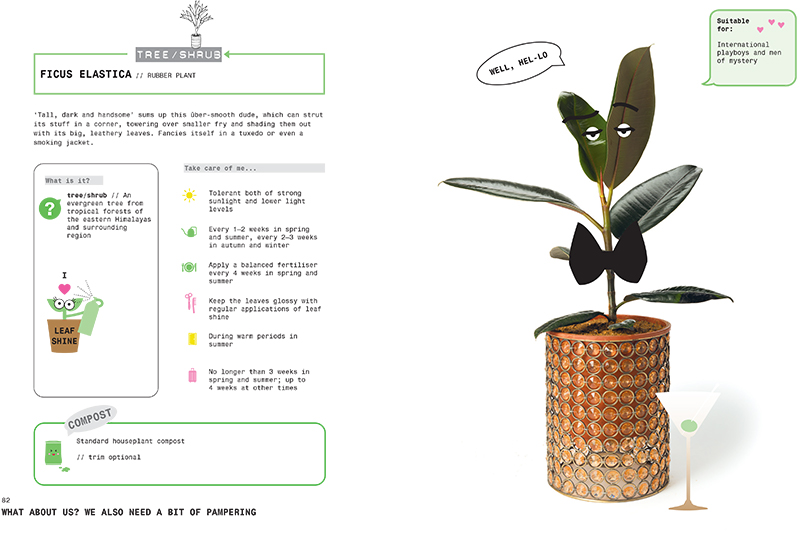 TREE/SHRUB

FICUS ELASTICA // RUBBER PLANT

'Tall, dark and handsome' sums up this über-smooth dude, which can strut its stuff in a corner, towering over smaller fry and shading them out with its big, leathery leaves. Fancies itself in a tuxedo or even a smoking jacket.

What is it?

tree/shrub // An evergreen tree from tropical forests of the eastern Himalayas and surrounding region

I

LEAF SHINE

Take care of me...

Tolerant both of strong sunlight and lower light levels

Every 1–2 weeks in spring and summer, every 2–3 weeks in autumn and winter

Apply a balanced fertiliser every 4 weeks in spring and summer

Keep the leaves glossy with regular applications of leaf shine

During warm periods in summer

No longer than 3 weeks in spring and summer; up to 4 weeks at other times

COMPOST

Standard houseplant compost

// trim optional

82

WHAT ABOUT US? WE ALSO NEED A BIT OF PAMPERING

WELL, HEL-LO

Suitable for:

International playboys and men of mystery